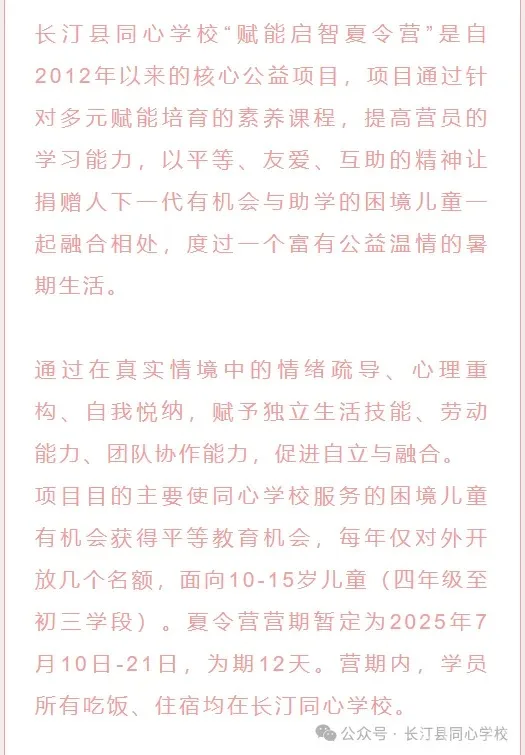 长汀县同心学校“赋能启智夏令营”是自2012年以来的核心公益项目，项目通过针对多元赋能培育的素养课程，提高营员的学习能力，以平等、友爱、互助的精神让捐赠人下一代有机会与助学的困境儿童一起融合相处，度过一个富有公益温情的暑期生活。

通过在真实情境中的情绪疏导、心理重构、自我悦纳，赋予独立生活技能、劳动能力、团队协作能力，促进自立与融合。
项目目的主要使同心学校服务的困境儿童有机会获得平等教育机会，每年仅对外开放几个名额，面向10-15岁儿童（四年级至初三学段）。夏令营营期暂定为2025年7月10日-21日，为期12天。营期内，学员所有吃饭、住宿均在长汀同心学校。

公众号 · 长汀县同心学校